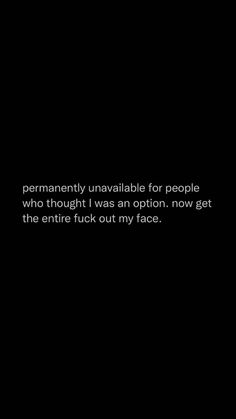 permanently unavailable for people who thought I was an option. now get the entire fuck out my face.